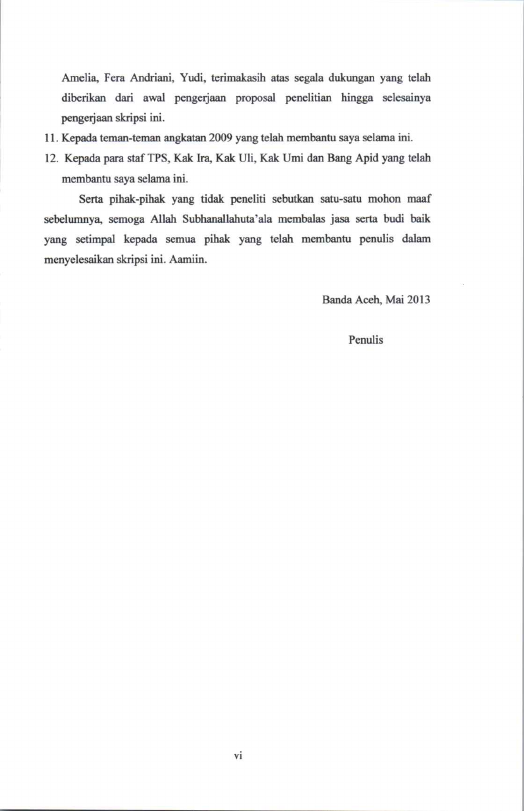 Amelia, Fera Andriani, Yudi, terimakasih atas segala dukungan yang telah diberikan dari awal pengerjaan proposal penelitian hingga selesainya pengerjaan skripsi ini.

11. Kepada teman-teman angkatan 2009 yang telah membantu saya selama ini.

12. Kepada para staf TPS, Kak Ira, Kak Uli, Kak Umi dan Bang Apid yang telah membantu saya selama ini.

Serta pihak-pihak yang tidak peneliti sebutkan satu-satu mohon maaf sebelumnya, semoga Allah Subhanallahuta'ala membalas jasa serta budi baik yang setimpal kepada semua pihak yang telah membantu penulis dalam menyelesaikan skripsi ini. Aamiin.

Banda Aceh, Mai 2013

Penulis

vi